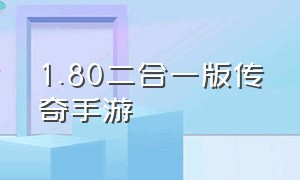 1.80二合一版传奇手游